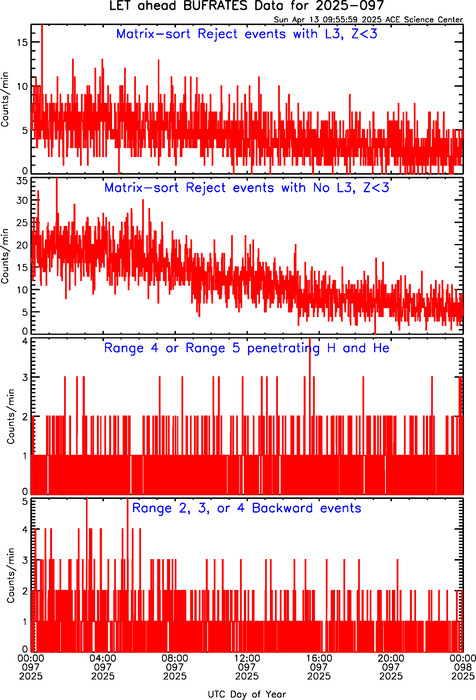 LET ahead BUFRATES Data for 2025-097

Sun Apr 13 09:55:59 2025 ACE Science Center

Matrix-sort Reject events with L3, Z<3

Counts/min

15
10
5
0

Matrix-sort Reject events with No L3, Z<3

Counts/min

35
30
25
20
15
10
5
0

Range 4 or Range 5 penetrating H and He

Counts/min

4
3
2
1
0

Range 2, 3, or 4 Backward events

Counts/min

5
4
3
2
1
0

00:00 097 2025
04:00 097 2025
08:00 097 2025
12:00 097 2025
16:00 097 2025
20:00 097 2025
00:00 098 2025

UTC Day of Year